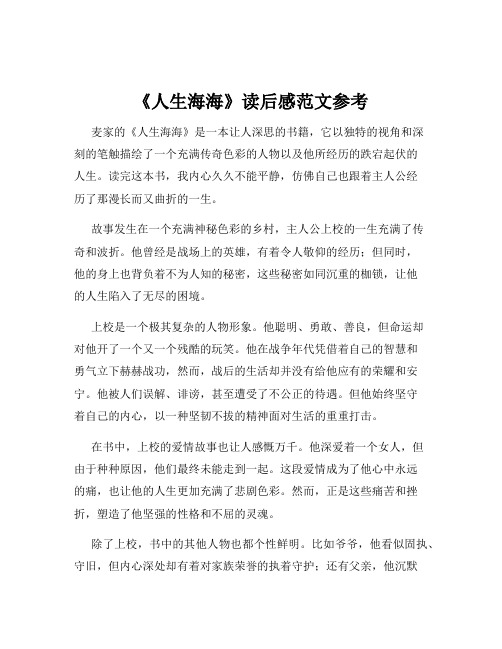 《人生海海》读后感范文参考

麦家的《人生海海》是一本让人深思的书籍，它以独特的视角和深刻的笔触描绘了一个充满传奇色彩的人物以及他所经历的跌宕起伏的人生。读完这本书，我内心久久不能平静，仿佛自己也跟着主人公经历了那漫长而又曲折的一生。

故事发生在一个充满神秘色彩的乡村，主人公上校的一生充满了传奇和波折。他曾经是战场上的英雄，有着令人敬仰的经历；但同时，他的身上也背负着不为人知的秘密，这些秘密如同沉重的枷锁，让他的人生陷入了无尽的困境。

上校是一个极其复杂的人物形象。他聪明、勇敢、善良，但命运却对他开了一个又一个残酷的玩笑。他在战争年代凭借着自己的智慧和勇气立下赫赫战功，然而，战后的生活却并没有给他应有的荣耀和安宁。他被人们误解、诽谤，甚至遭受了不公正的待遇。但他始终坚守着自己的内心，以一种坚韧不拔的精神面对生活的重重打击。

在书中，上校的爱情故事也让人感慨万千。他深爱着一个女人，但由于种种原因，他们最终未能走到一起。这段爱情成为了他心中永远的痛，也让他的人生更加充满了悲剧色彩。然而，正是这些痛苦和挫折，塑造了他坚强的性格和不屈的灵魂。

除了上校，书中的其他人物也都个性鲜明。比如爷爷，他看似固执、守旧，但内心深处却有着对家族荣誉的执着守护；还有父亲，他沉默